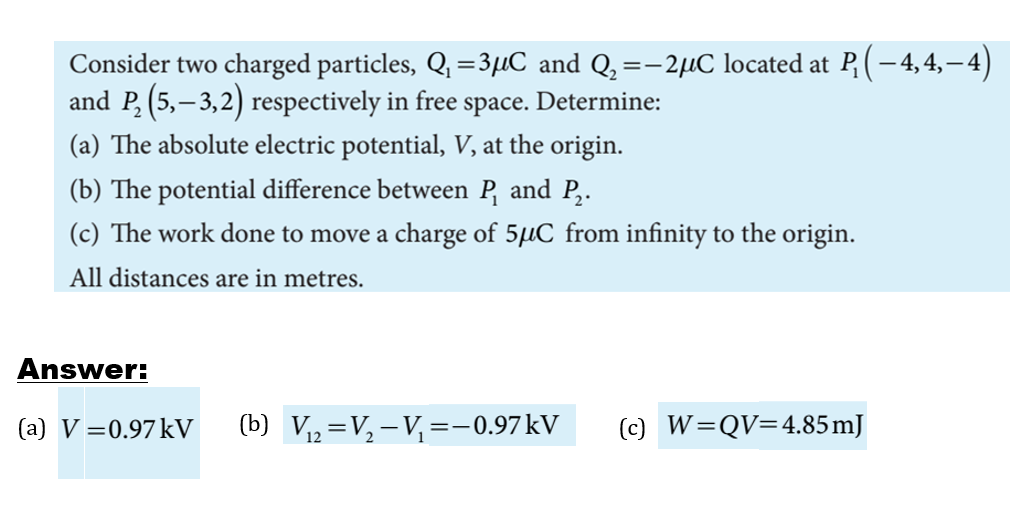 Consider two charged particles, $Q_1 = 3\mu C$ and $Q_2 = -2\mu C$ located at $P_1(-4,4,-4)$ and $P_2(5,-3,2)$ respectively in free space. Determine:

(a) The absolute electric potential, $V$, at the origin.

(b) The potential difference between $P_1$ and $P_2$.

(c) The work done to move a charge of $5\mu C$ from infinity to the origin.

All distances are in metres.

Answer:

(a) $V = 0.97\,kV$ (b) $V_{12} = V_2 - V_1 = -0.97\,kV$ (c) $W = QV = 4.85\,mJ$